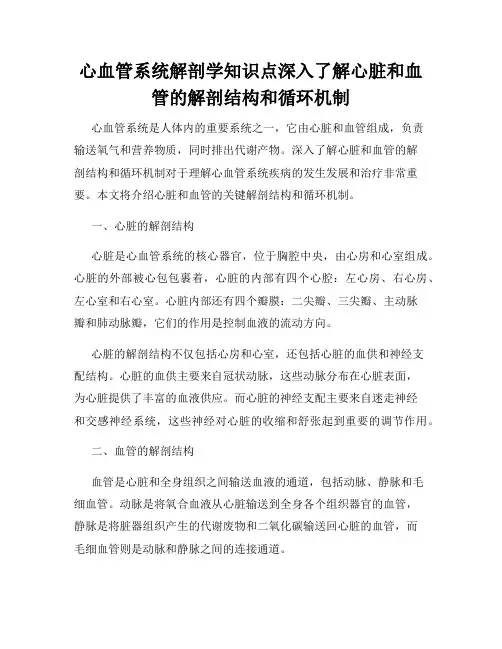 心血管系统解剖学知识点深入了解心脏和血管的解剖结构和循环机制

心血管系统是人体内的重要系统之一，它由心脏和血管组成，负责输送氧气和营养物质，同时排出代谢产物。深入了解心脏和血管的解剖结构和循环机制对于理解心血管系统疾病的发生发展和治疗非常重要。本文将介绍心脏和血管的关键解剖结构和循环机制。

一、心脏的解剖结构

心脏是心血管系统的核心器官，位于胸腔中央，由心房和心室组成。心脏的外部被心包包裹着，心脏的内部有四个心腔：左心房、右心房、左心室和右心室。心脏内部还有四个瓣膜：二尖瓣、三尖瓣、主动脉瓣和肺动脉瓣，它们的作用是控制血液的流动方向。

心脏的解剖结构不仅包括心房和心室，还包括心脏的血供和神经支配结构。心脏的血供主要来自冠状动脉，这些动脉分布在心脏表面，为心脏提供了丰富的血液供应。而心脏的神经支配主要来自迷走神经和交感神经系统，这些神经对心脏的收缩和舒张起到重要的调节作用。

二、血管的解剖结构

血管是心脏和全身组织之间输送血液的通道，包括动脉、静脉和毛细血管。动脉是将氧合血液从心脏输送到全身各个组织器官的血管，静脉是将脏器组织产生的代谢废物和二氧化碳输送回心脏的血管，而毛细血管则是动脉和静脉之间的连接通道。